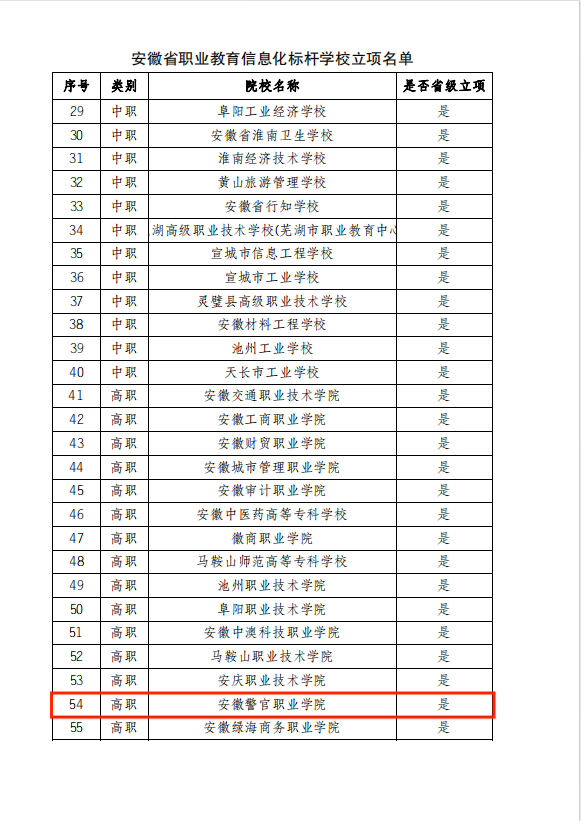 安徽省职业教育信息化标杆学校立项名单

| 序号 | 类别 | 院校名称 | 是否省级立项 |
|---|---|---|---|
| 29 | 中职 | 阜阳工业经济学校 | 是 |
| 30 | 中职 | 安徽省淮南卫生学校 | 是 |
| 31 | 中职 | 淮南经济技术学校 | 是 |
| 32 | 中职 | 黄山旅游管理学校 | 是 |
| 33 | 中职 | 安徽省行知学校 | 是 |
| 34 | 中职 | 湖高级职业技术学校(芜湖市职业教育中心 | 是 |
| 35 | 中职 | 宣城市信息工程学校 | 是 |
| 36 | 中职 | 宣城市工业学校 | 是 |
| 37 | 中职 | 灵璧县高级职业技术学校 | 是 |
| 38 | 中职 | 安徽材料工程学校 | 是 |
| 39 | 中职 | 池州工业学校 | 是 |
| 40 | 中职 | 天长市工业学校 | 是 |
| 41 | 高职 | 安徽交通职业技术学院 | 是 |
| 42 | 高职 | 安徽工商职业学院 | 是 |
| 43 | 高职 | 安徽财贸职业学院 | 是 |
| 44 | 高职 | 安徽城市管理职业学院 | 是 |
| 45 | 高职 | 安徽审计职业学院 | 是 |
| 46 | 高职 | 安徽中医药高等专科学校 | 是 |
| 47 | 高职 | 徽商职业学院 | 是 |
| 48 | 高职 | 马鞍山师范高等专科学校 | 是 |
| 49 | 高职 | 池州职业技术学院 | 是 |
| 50 | 高职 | 阜阳职业技术学院 | 是 |
| 51 | 高职 | 安徽中澳科技职业学院 | 是 |
| 52 | 高职 | 马鞍山职业技术学院 | 是 |
| 53 | 高职 | 安庆职业技术学院 | 是 |
| 54 | 高职 | 安徽警官职业学院 | 是 |
| 55 | 高职 | 安徽绿海商务职业学院 | 是 |